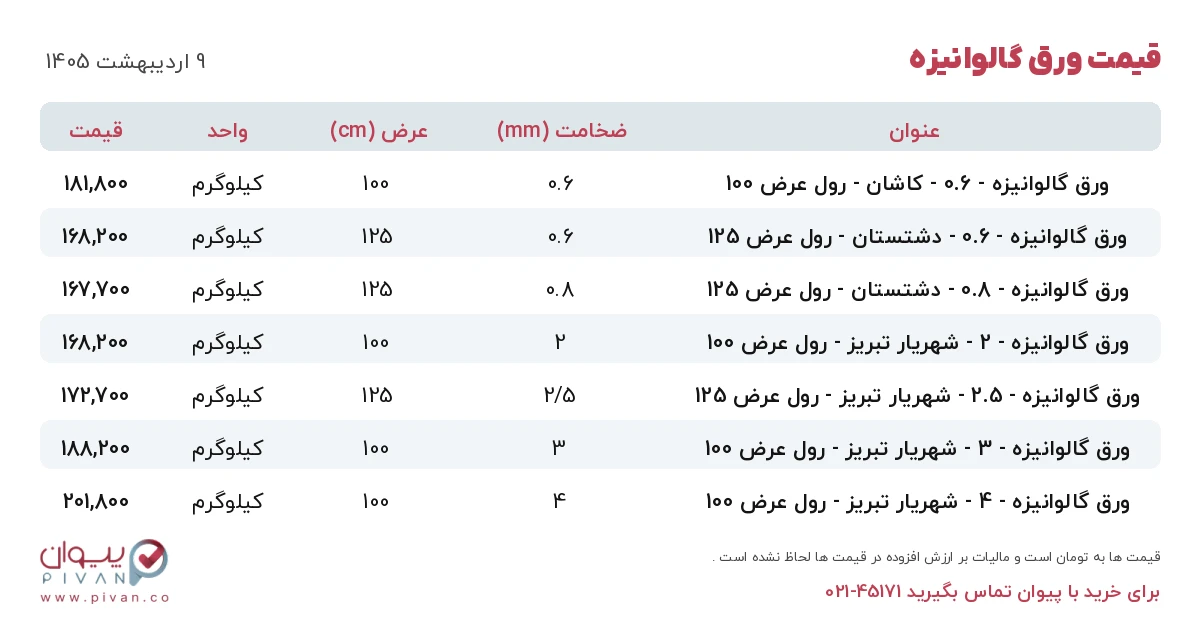 قیمت ورق گالوانیزه

۹ اردیبهشت ۱۴۰۵

| عنوان | ضخامت (mm) | عرض (cm) | واحد | قیمت |
|---|---|---|---|---|
| ورق گالوانیزه - ۰.۶ - کاشان - رول عرض ۱۰۰ | ۰.۶ | ۱۰۰ | کیلوگرم | ۱۸۱,۸۰۰ |
| ورق گالوانیزه - ۰.۶ - دشتستان - رول عرض ۱۲۵ | ۰.۶ | ۱۲۵ | کیلوگرم | ۱۶۸,۲۰۰ |
| ورق گالوانیزه - ۰.۸ - دشتستان - رول عرض ۱۲۵ | ۰.۸ | ۱۲۵ | کیلوگرم | ۱۶۷,۷۰۰ |
| ورق گالوانیزه - ۲ - شهریار تبریز - رول عرض ۱۰۰ | ۲ | ۱۰۰ | کیلوگرم | ۱۶۸,۲۰۰ |
| ورق گالوانیزه - ۲.۵ - شهریار تبریز - رول عرض ۱۲۵ | ۲/۵ | ۱۲۵ | کیلوگرم | ۱۷۲,۷۰۰ |
| ورق گالوانیزه - ۳ - شهریار تبریز - رول عرض ۱۰۰ | ۳ | ۱۰۰ | کیلوگرم | ۱۸۸,۲۰۰ |
| ورق گالوانیزه - ۴ - شهریار تبریز - رول عرض ۱۰۰ | ۴ | ۱۰۰ | کیلوگرم | ۲۰۱,۸۰۰ |

قیمت ها به تومان است و مالیات بر ارزش افزوده در قیمت ها لحاظ نشده است .

برای خرید با پیوان تماس بگیرید ۴۵۱۷۱-۰۲۱

پیوان
PIVAN
www.pivan.co